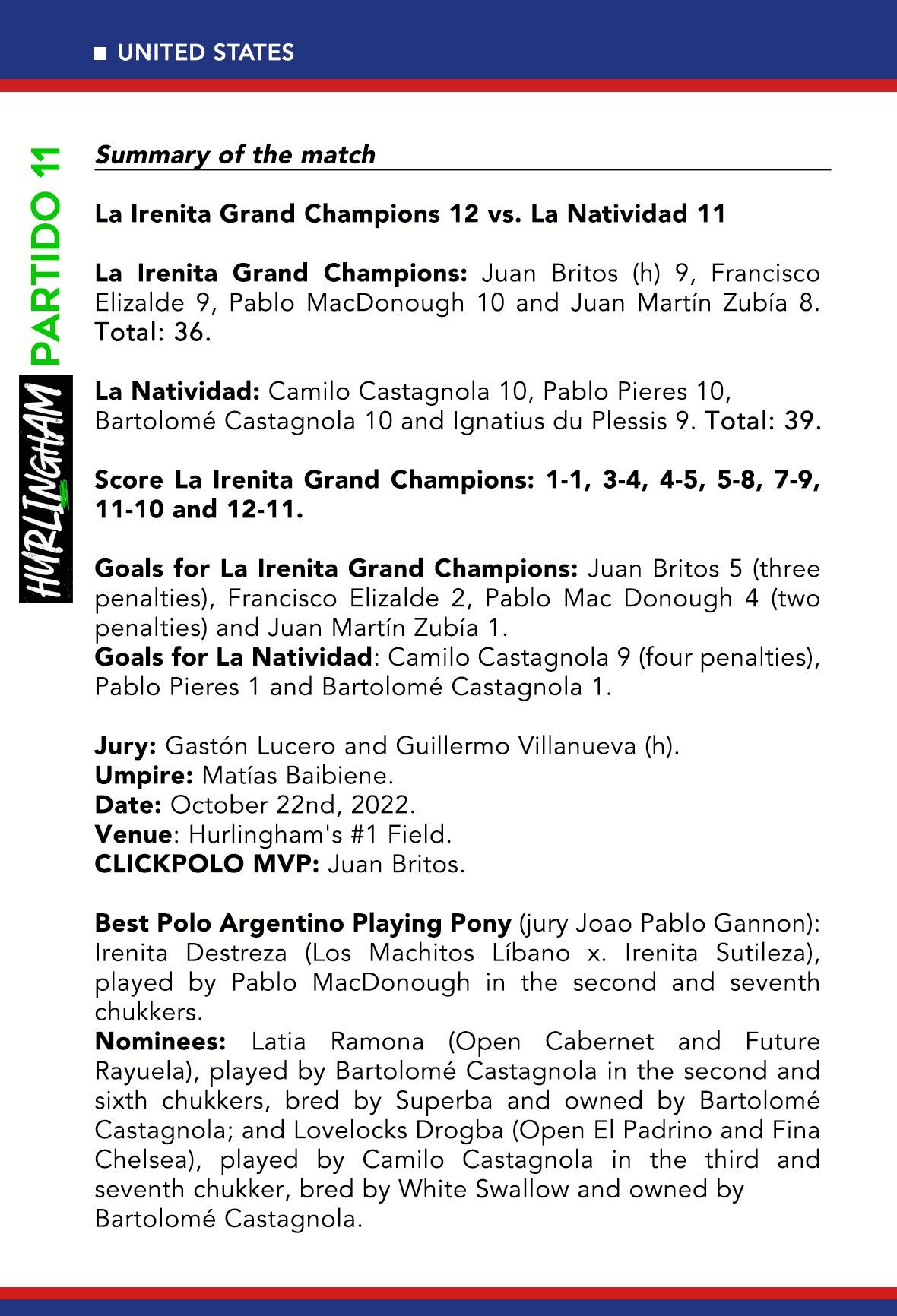 UNITED STATES

PARTIDO 11

HURLINGHAM

Summary of the match

La Irenita Grand Champions 12 vs. La Natividad 11

La Irenita Grand Champions: Juan Britos (h) 9, Francisco Elizalde 9, Pablo MacDonough 10 and Juan Martín Zubía 8. Total: 36.

La Natividad: Camilo Castagnola 10, Pablo Pieres 10, Bartolomé Castagnola 10 and Ignatius du Plessis 9. Total: 39.

Score La Irenita Grand Champions: 1-1, 3-4, 4-5, 5-8, 7-9, 11-10 and 12-11.

Goals for La Irenita Grand Champions: Juan Britos 5 (three penalties), Francisco Elizalde 2, Pablo Mac Donough 4 (two penalties) and Juan Martín Zubía 1.
Goals for La Natividad: Camilo Castagnola 9 (four penalties), Pablo Pieres 1 and Bartolomé Castagnola 1.

Jury: Gastón Lucero and Guillermo Villanueva (h).
Umpire: Matías Baibiene.
Date: October 22nd, 2022.
Venue: Hurlingham's #1 Field.
CLICKPOLO MVP: Juan Britos.

Best Polo Argentino Playing Pony (jury Joao Pablo Gannon): Irenita Destreza (Los Machitos Líbano x. Irenita Sutileza), played by Pablo MacDonough in the second and seventh chukkers.
Nominees: Latia Ramona (Open Cabernet and Future Rayuela), played by Bartolomé Castagnola in the second and sixth chukkers, bred by Superba and owned by Bartolomé Castagnola; and Lovelocks Drogba (Open El Padrino and Fina Chelsea), played by Camilo Castagnola in the third and seventh chukker, bred by White Swallow and owned by Bartolomé Castagnola.